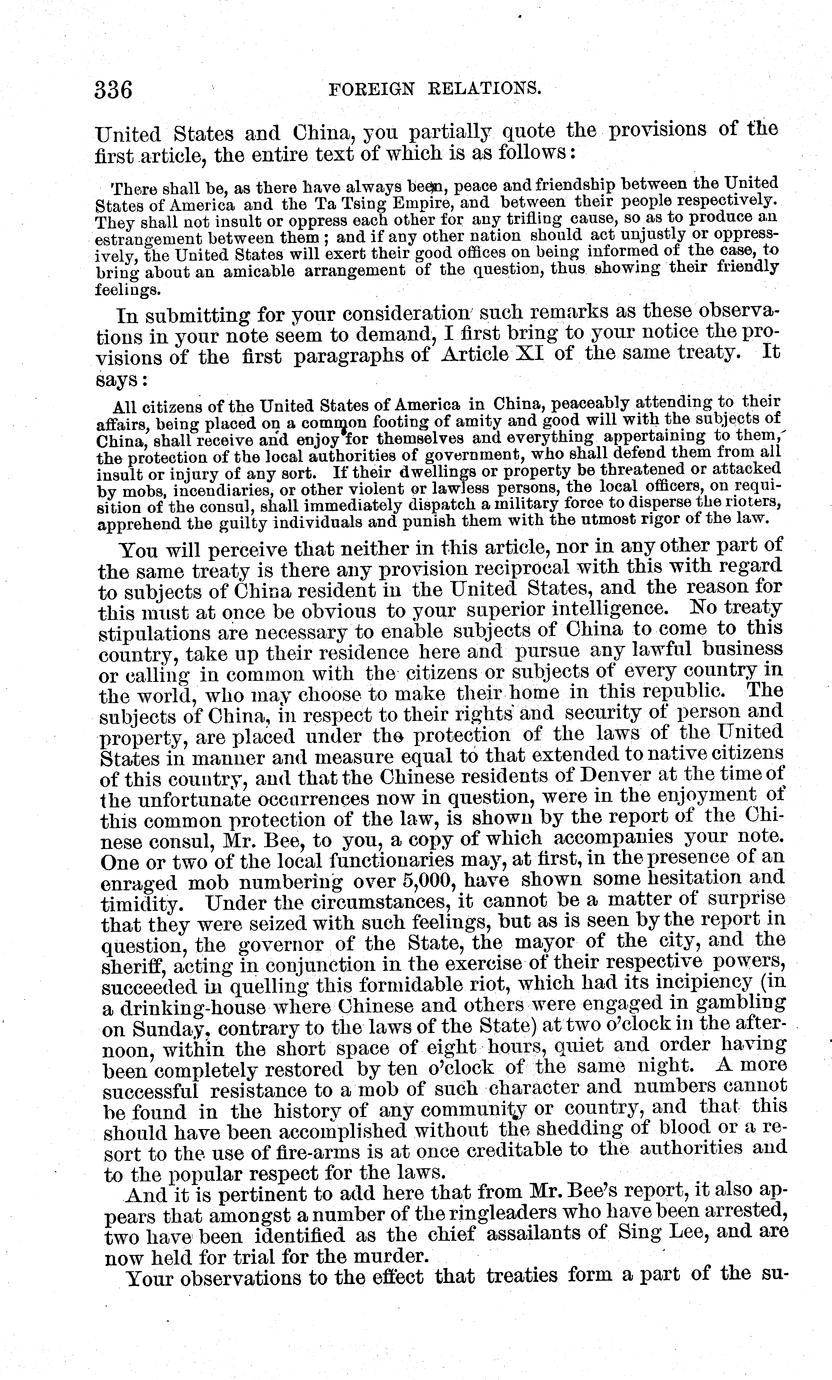 336 FOREIGN RELATIONS.

United States and China, you partially quote the provisions of the first article, the entire text of which is as follows:

There shall be, as there have always been, peace and friendship between the United States of America and the Ta Tsing Empire, and between their people respectively. They shall not insult or oppress each other for any trifling cause, so as to produce an estrangement between them; and if any other nation should act unjustly or oppressively, the United States will exert their good offices on being informed of the case, to bring about an amicable arrangement of the question, thus showing their friendly feelings.

In submitting for your consideration such remarks as these observations in your note seem to demand, I first bring to your notice the provisions of the first paragraphs of Article XI of the same treaty. It says:

All citizens of the United States of America in China, peaceably attending to their affairs, being placed on a common footing of amity and good will with the subjects of China, shall receive and enjoy for themselves and everything appertaining to them, the protection of the local authorities of government, who shall defend them from all insult or injury of any sort. If their dwellings or property be threatened or attacked by mobs, incendiaries, or other violent or lawless persons, the local officers, on requisition of the consul, shall immediately dispatch a military force to disperse the rioters, apprehend the guilty individuals and punish them with the utmost rigor of the law.

You will perceive that neither in this article, nor in any other part of the same treaty is there any provision reciprocal with this with regard to subjects of China resident in the United States, and the reason for this must at once be obvious to your superior intelligence. No treaty stipulations are necessary to enable subjects of China to come to this country, take up their residence here and pursue any lawful business or calling in common with the citizens or subjects of every country in the world, who may choose to make their home in this republic. The subjects of China, in respect to their rights and security of person and property, are placed under the protection of the laws of the United States in manner and measure equal to that extended to native citizens of this country, and that the Chinese residents of Denver at the time of the unfortunate occurrences now in question, were in the enjoyment of this common protection of the law, is shown by the report of the Chinese consul, Mr. Bee, to you, a copy of which accompanies your note. One or two of the local functionaries may, at first, in the presence of an enraged mob numbering over 5,000, have shown some hesitation and timidity. Under the circumstances, it cannot be a matter of surprise that they were seized with such feelings, but as is seen by the report in question, the governor of the State, the mayor of the city, and the sheriff, acting in conjunction in the exercise of their respective powers, succeeded in quelling this formidable riot, which had its incipiency (in a drinking-house where Chinese and others were engaged in gambling on Sunday, contrary to the laws of the State) at two o'clock in the afternoon, within the short space of eight hours, quiet and order having been completely restored by ten o'clock of the same night. A more successful resistance to a mob of such character and numbers cannot be found in the history of any community or country, and that this should have been accomplished without the shedding of blood or a resort to the use of fire-arms is at once creditable to the authorities and to the popular respect for the laws.

And it is pertinent to add here that from Mr. Bee's report, it also appears that amongst a number of the ringleaders who have been arrested, two have been identified as the chief assailants of Sing Lee, and are now held for trial for the murder.

Your observations to the effect that treaties form a part of the su-